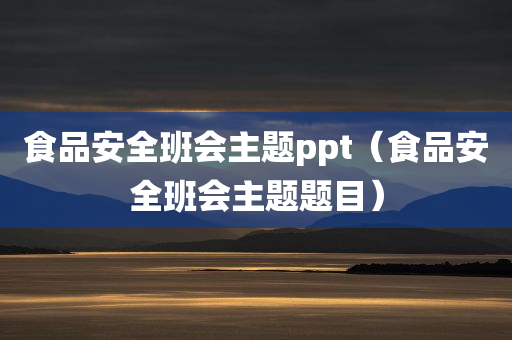 食品安全班会主题ppt（食品安全班会主题题目）